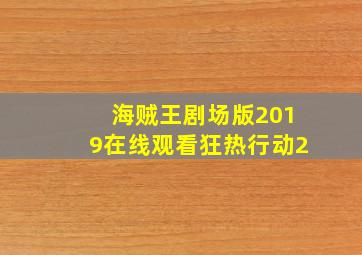 海贼王剧场版2019在线观看狂热行动2